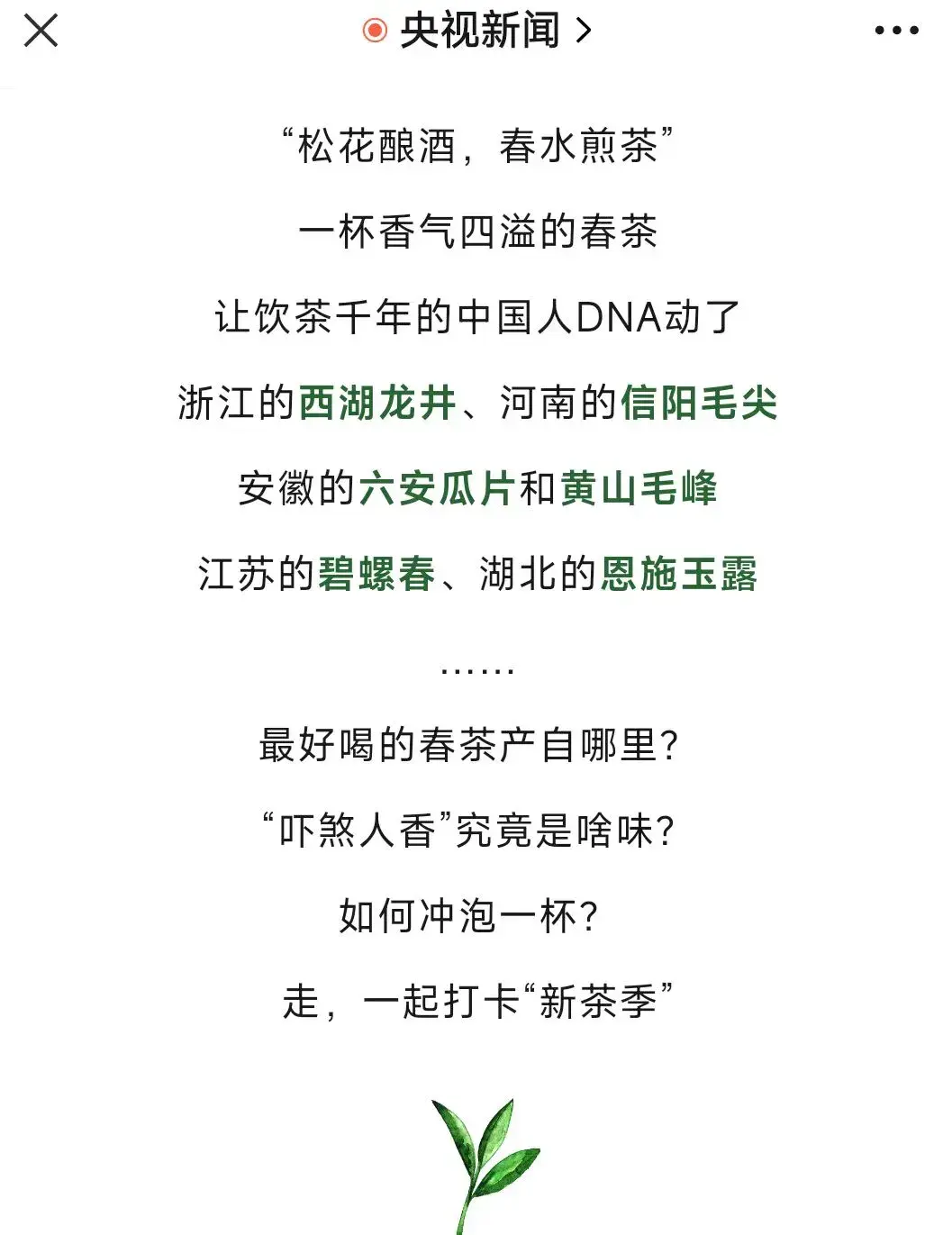 央视新闻 >

“松花酿酒，春水煎茶”

一杯香气四溢的春茶

让饮茶千年的中国人DNA动了

浙江的西湖龙井、河南的信阳毛尖

安徽的六安瓜片和黄山毛峰

江苏的碧螺春、湖北的恩施玉露

……

最好喝的春茶产自哪里？

“吓煞人香”究竟是啥味？

如何冲泡一杯？

走，一起打卡“新茶季”